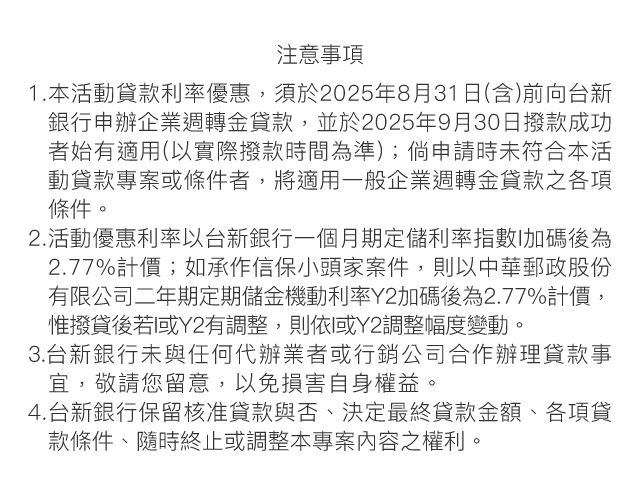 注意事項

1.本活動貸款利率優惠，須於2025年8月31日(含)前向台新銀行申辦企業週轉金貸款，並於2025年9月30日撥款成功者始有適用(以實際撥款時間為準)；倘申請時未符合本活動貸款專案或條件者，將適用一般企業週轉金貸款之各項條件。

2.活動優惠利率以台新銀行一個月期定儲利率指數I加碼後為2.77%計價；如承作信保小頭家案件，則以中華郵政股份有限公司二年期定期儲金機動利率Y2加碼後為2.77%計價，惟撥貸後若I或Y2有調整，則依I或Y2調整幅度變動。

3.台新銀行未與任何代辦業者或行銷公司合作辦理貸款事宜，敬請您留意，以免損害自身權益。

4.台新銀行保留核准貸款與否、決定最終貸款金額、各項貸款條件、隨時終止或調整本專案內容之權利。